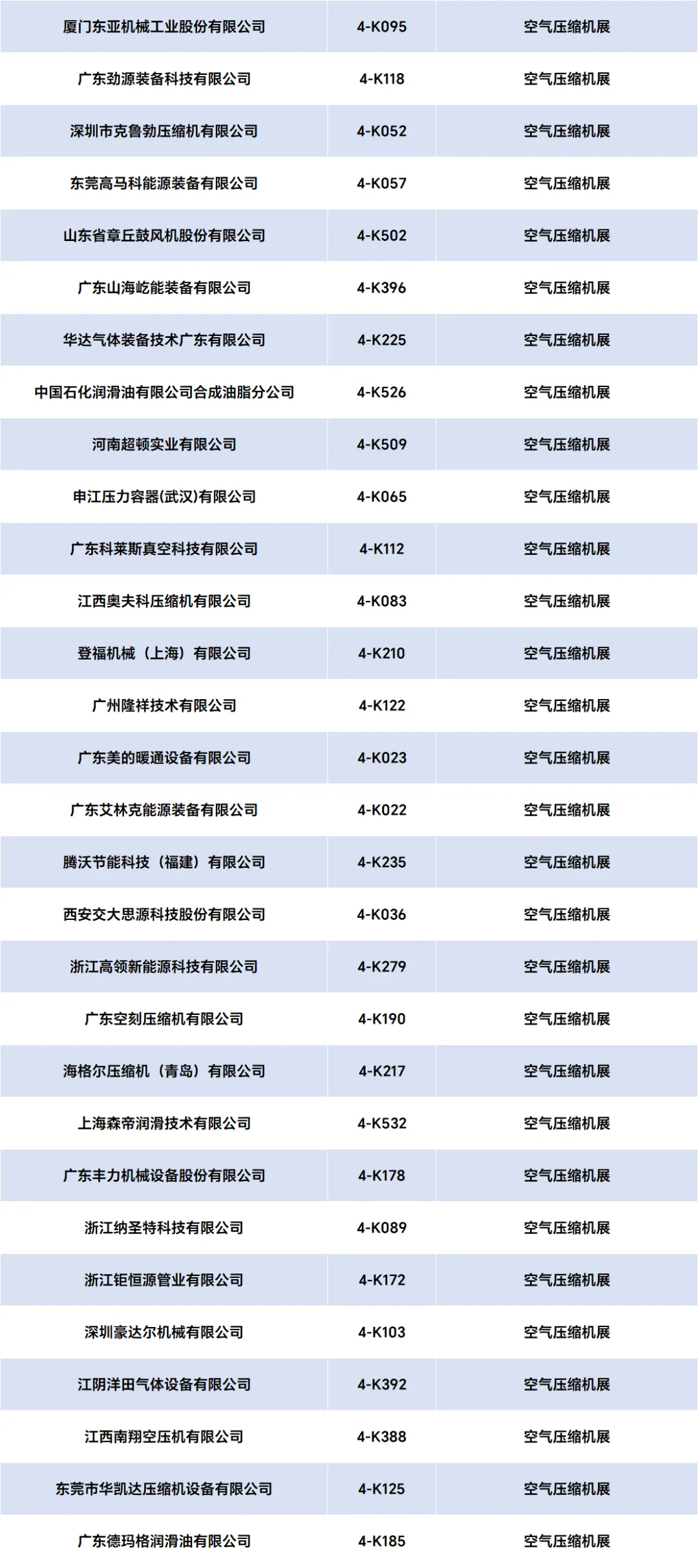 | 厦门东亚机械工业股份有限公司 | 4-K095 | 空气压缩机展 |
|---|---|---|
| 广东劲源装备科技有限公司 | 4-K118 | 空气压缩机展 |
| 深圳市克鲁勃压缩机有限公司 | 4-K052 | 空气压缩机展 |
| 东莞高马科能源装备有限公司 | 4-K057 | 空气压缩机展 |
| 山东省章丘鼓风机股份有限公司 | 4-K502 | 空气压缩机展 |
| 广东山海屹能装备有限公司 | 4-K396 | 空气压缩机展 |
| 华达气体装备技术广东有限公司 | 4-K225 | 空气压缩机展 |
| 中国石化润滑油有限公司合成油脂分公司 | 4-K526 | 空气压缩机展 |
| 河南超顿实业有限公司 | 4-K509 | 空气压缩机展 |
| 申江压力容器(武汉)有限公司 | 4-K065 | 空气压缩机展 |
| 广东科莱斯真空科技有限公司 | 4-K112 | 空气压缩机展 |
| 江西奥夫科压缩机有限公司 | 4-K083 | 空气压缩机展 |
| 登福机械（上海）有限公司 | 4-K210 | 空气压缩机展 |
| 广州隆祥技术有限公司 | 4-K122 | 空气压缩机展 |
| 广东美的暖通设备有限公司 | 4-K023 | 空气压缩机展 |
| 广东艾林克能源装备有限公司 | 4-K022 | 空气压缩机展 |
| 腾沃节能科技（福建）有限公司 | 4-K235 | 空气压缩机展 |
| 西安交大思源科技股份有限公司 | 4-K036 | 空气压缩机展 |
| 浙江高领新能源科技有限公司 | 4-K279 | 空气压缩机展 |
| 广东空刻压缩机有限公司 | 4-K190 | 空气压缩机展 |
| 海格尔压缩机（青岛）有限公司 | 4-K217 | 空气压缩机展 |
| 上海森帝润滑技术有限公司 | 4-K532 | 空气压缩机展 |
| 广东丰力机械设备股份有限公司 | 4-K178 | 空气压缩机展 |
| 浙江纳圣特科技有限公司 | 4-K089 | 空气压缩机展 |
| 浙江钜恒源管业有限公司 | 4-K172 | 空气压缩机展 |
| 深圳豪达尔机械有限公司 | 4-K103 | 空气压缩机展 |
| 江阴洋田气体设备有限公司 | 4-K392 | 空气压缩机展 |
| 江西南翔空压机有限公司 | 4-K388 | 空气压缩机展 |
| 东莞市华凯达压缩机设备有限公司 | 4-K125 | 空气压缩机展 |
| 广东德玛格润滑油有限公司 | 4-K185 | 空气压缩机展 |